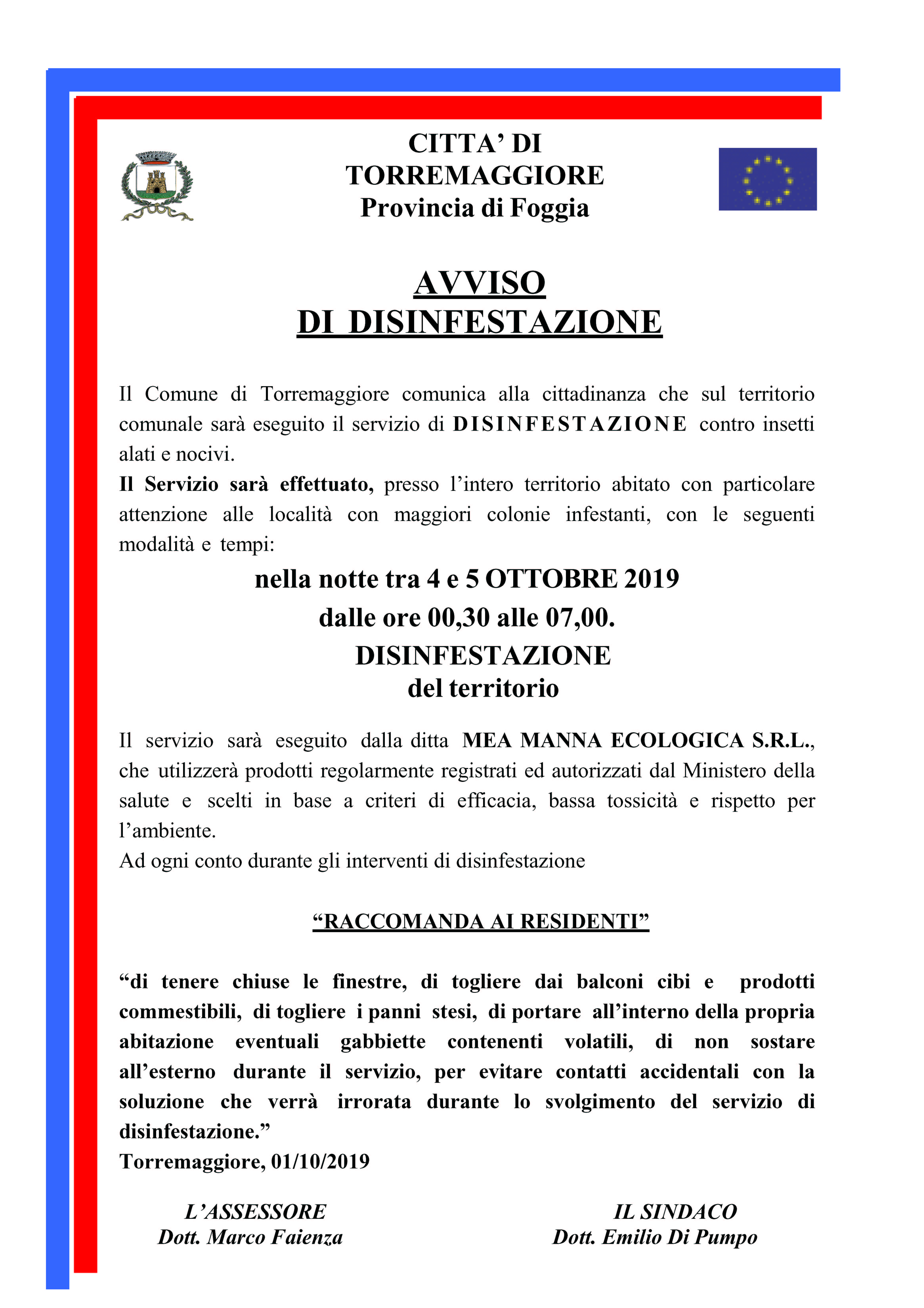 CITTA' DI
TORREMAGGIORE
Provincia di Foggia

AVVISO
DI DISINFESTAZIONE

Il Comune di Torremaggiore comunica alla cittadinanza che sul territorio comunale sarà eseguito il servizio di DISINFESTAZIONE contro insetti alati e nocivi.
Il Servizio sarà effettuato, presso l'intero territorio abitato con particolare attenzione alle località con maggiori colonie infestanti, con le seguenti modalità e tempi:

nella notte tra 4 e 5 OTTOBRE 2019
dalle ore 00,30 alle 07,00.
DISINFESTAZIONE
del territorio

Il servizio sarà eseguito dalla ditta MEA MANNA ECOLOGICA S.R.L., che utilizzerà prodotti regolarmente registrati ed autorizzati dal Ministero della salute e scelti in base a criteri di efficacia, bassa tossicità e rispetto per l'ambiente.
Ad ogni conto durante gli interventi di disinfestazione

"RACCOMANDA AI RESIDENTI"

"di tenere chiuse le finestre, di togliere dai balconi cibi e prodotti commestibili, di togliere i panni stesi, di portare all'interno della propria abitazione eventuali gabbiette contenenti volatili, di non sostare all'esterno durante il servizio, per evitare contatti accidentali con la soluzione che verrà irrorata durante lo svolgimento del servizio di disinfestazione."
Torremaggiore, 01/10/2019

L'ASSESSORE
Dott. Marco Faienza

IL SINDACO
Dott. Emilio Di Pumpo